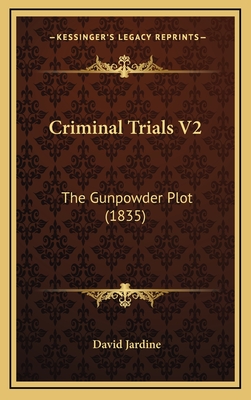 —KESSINGER'S LEGACY REPRINTS—

Criminal Trials V2

The Gunpowder Plot (1835)

David Jardine